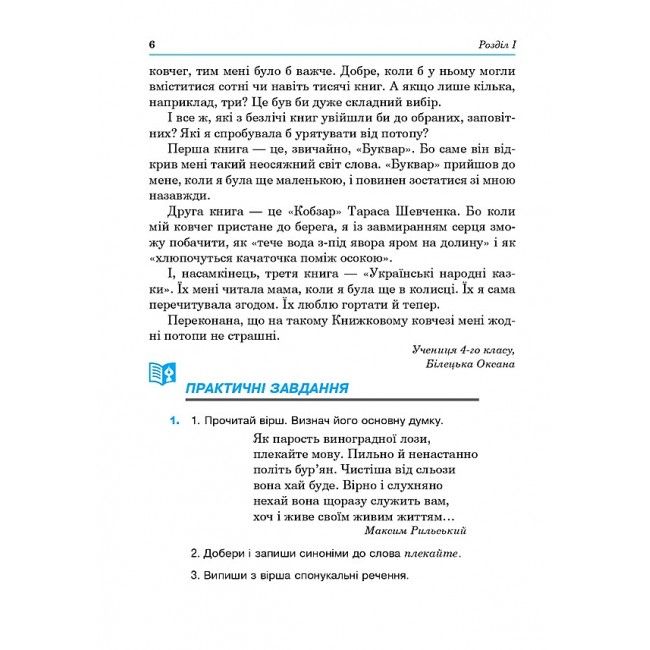 6 Розділ I

ковчег, тим мені було б важче. Добре, коли б у ньому могли вміститися сотні чи навіть тисячі книг. А якщо лише кілька, наприклад, три? Це був би дуже складний вибір.

І все ж, які з безлічі книг увійшли би до обраних, заповітних? Які я спробувала б урятувати від потопу?

Перша книга — це, звичайно, «Буквар». Бо саме він відкрив мені такий неосяжний світ слова. «Буквар» прийшов до мене, коли я була ще маленькою, і повинен зостатися зі мною назавжди.

Друга книга — це «Кобзар» Тараса Шевченка. Бо коли мій ковчег пристане до берега, я із завмиранням серця зможу побачити, як «тече вода з-під явора яром на долину» і як «хлюпочуться качаточка поміж осокою».

І, насамкінець, третя книга — «Українські народні казки». Їх мені читала мама, коли я була ще в колисці. Їх я сама перечитувала згодом. Їх люблю гортати й тепер.

Переконана, що на такому Книжковому ковчезі мені жодні потопи не страшні.

Учениця 4-го класу,
Білецька Оксана

ПРАКТИЧНІ ЗАВДАННЯ

1. 1. Прочитай вірш. Визнач його основну думку.

Як парость виноградної лози,
плекайте мову. Пильно й ненастанно
політь бур'ян. Чистіша від сльози
вона хай буде. Вірно і слухняно
нехай вона щоразу служить вам,
хоч і живе своїм живим життям…
Максим Рильський

2. Добери і запиши синоніми до слова плекайте.

3. Випиши з вірша спонукальні речення.